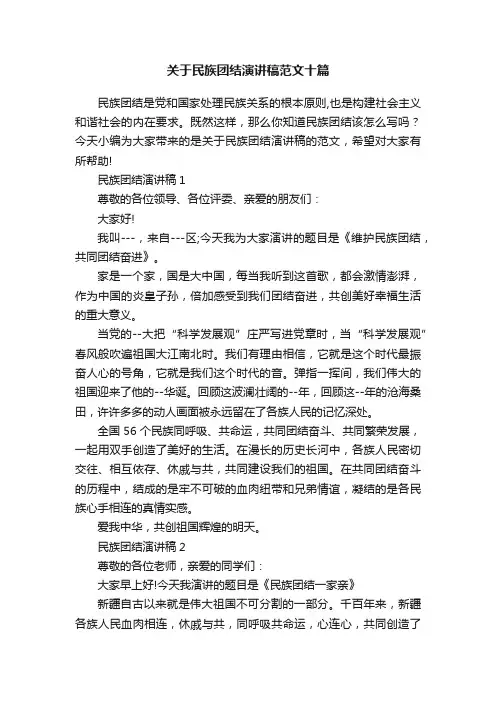 关于民族团结演讲稿范文十篇

民族团结是党和国家处理民族关系的根本原则,也是构建社会主义和谐社会的内在要求。既然这样，那么你知道民族团结该怎么写吗？今天小编为大家带来的是关于民族团结演讲稿的范文，希望对大家有所帮助!

民族团结演讲稿 1

尊敬的各位领导、各位评委、亲爱的朋友们：

大家好!

我叫---，来自---区;今天我为大家演讲的题目是《维护民族团结，共同团结奋进》。

家是一个家，国是大中国，每当我听到这首歌，都会激情澎湃，作为中国的炎皇子孙，倍加感受到我们团结奋进，共创美好幸福生活的重大意义。

当党的--大把“科学发展观”庄严写进党章时，当“科学发展观”春风般吹遍祖国大江南北时。我们有理由相信，它就是这个时代最振奋人心的号角，它就是我们这个时代的音。弹指一挥间，我们伟大的祖国迎来了他的--华诞。回顾这波澜壮阔的--年，回顾这--年的沧海桑田，许许多多的动人画面被永远留在了各族人民的记忆深处。

全国 56 个民族同呼吸、共命运，共同团结奋斗、共同繁荣发展，一起用双手创造了美好的生活。在漫长的历史长河中，各族人民密切交往、相互依存、休戚与共，共同建设我们的祖国。在共同团结奋斗的历程中，结成的是牢不可破的血肉纽带和兄弟情谊，凝结的是各民族心手相连的真情实感。

爱我中华，共创祖国辉煌的明天。

民族团结演讲稿 2

尊敬的各位老师，亲爱的同学们：

大家早上好!今天我演讲的题目是《民族团结一家亲》

新疆自古以来就是伟大祖国不可分割的一部分。千百年来，新疆各族人民血肉相连，休戚与共，同呼吸共命运，心连心，共同创造了